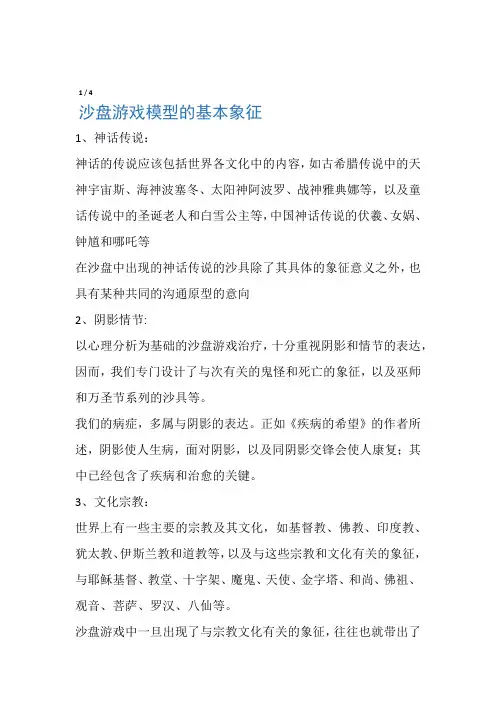 1 / 4

沙盘游戏模型的基本象征

1、神话传说：

神话的传说应该包括世界各文化中的内容，如古希腊传说中的天神宇宙斯、海神波塞冬、太阳神阿波罗、战神雅典娜等，以及童话传说中的圣诞老人和白雪公主等，中国神话传说的伏羲、女娲、钟馗和哪吒等

在沙盘中出现的神话传说的沙具除了其具体的象征意义之外，也具有某种共同的沟通原型的意向

2、阴影情节:

以心理分析为基础的沙盘游戏治疗，十分重视阴影和情节的表达，因而，我们专门设计了与次有关的鬼怪和死亡的象征，以及巫师和万圣节系列的沙具等。

我们的病症，多属与阴影的表达。正如《疾病的希望》的作者所述，阴影使人生病，面对阴影，以及同阴影交锋会使人康复；其中已经包含了疾病和治愈的关键。

3、文化宗教：

世界上有一些主要的宗教及其文化，如基督教、佛教、印度教、犹太教、伊斯兰教和道教等，以及与这些宗教和文化有关的象征，与耶稣基督、教堂、十字架、魔鬼、天使、金字塔、和尚、佛祖、观音、菩萨、罗汉、八仙等。

沙盘游戏中一旦出现了与宗教文化有关的象征，往往也就带出了